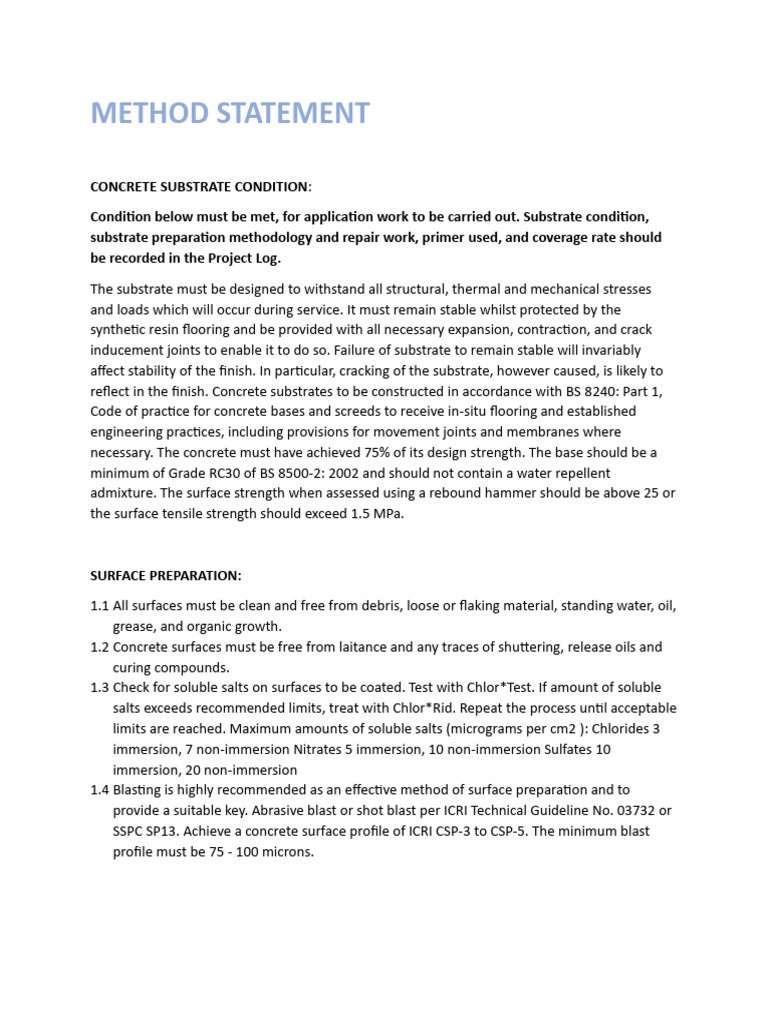 METHOD STATEMENT

CONCRETE SUBSTRATE CONDITION:

Condition below must be met, for application work to be carried out. Substrate condition, substrate preparation methodology and repair work, primer used, and coverage rate should be recorded in the Project Log.

The substrate must be designed to withstand all structural, thermal and mechanical stresses and loads which will occur during service. It must remain stable whilst protected by the synthetic resin flooring and be provided with all necessary expansion, contraction, and crack inducement joints to enable it to do so. Failure of substrate to remain stable will invariably affect stability of the finish. In particular, cracking of the substrate, however caused, is likely to reflect in the finish. Concrete substrates to be constructed in accordance with BS 8240: Part 1, Code of practice for concrete bases and screeds to receive in-situ flooring and established engineering practices, including provisions for movement joints and membranes where necessary. The concrete must have achieved 75% of its design strength. The base should be a minimum of Grade RC30 of BS 8500-2: 2002 and should not contain a water repellent admixture. The surface strength when assessed using a rebound hammer should be above 25 or the surface tensile strength should exceed 1.5 MPa.

SURFACE PREPARATION:

1.1 All surfaces must be clean and free from debris, loose or flaking material, standing water, oil, grease, and organic growth.
1.2 Concrete surfaces must be free from laitance and any traces of shuttering, release oils and curing compounds.
1.3 Check for soluble salts on surfaces to be coated. Test with Chlor*Test. If amount of soluble salts exceeds recommended limits, treat with Chlor*Rid. Repeat the process until acceptable limits are reached. Maximum amounts of soluble salts (micrograms per cm2 ): Chlorides 3 immersion, 7 non-immersion Nitrates 5 immersion, 10 non-immersion Sulfates 10 immersion, 20 non-immersion
1.4 Blasting is highly recommended as an effective method of surface preparation and to provide a suitable key. Abrasive blast or shot blast per ICRI Technical Guideline No. 03732 or SSPC SP13. Achieve a concrete surface profile of ICRI CSP-3 to CSP-5. The minimum blast profile must be 75 - 100 microns.